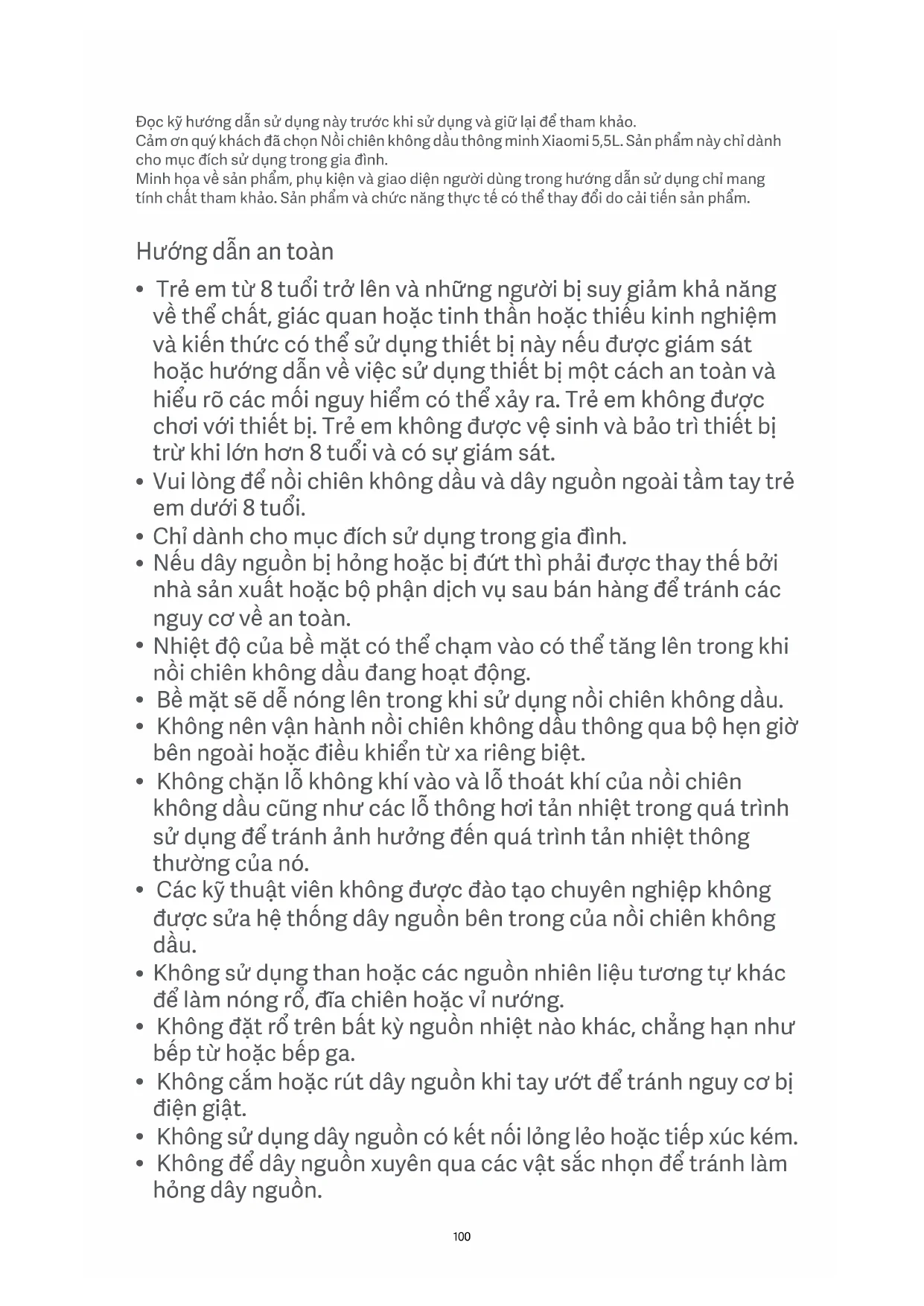 Đọc kỹ hướng dẫn sử dụng này trước khi sử dụng và giữ lại để tham khảo.
Cảm ơn quý khách đã chọn Nồi chiên không dầu thông minh Xiaomi 5,5L. Sản phẩm này chỉ dành cho mục đích sử dụng trong gia đình.
Minh họa về sản phẩm, phụ kiện và giao diện người dùng trong hướng dẫn sử dụng chỉ mang tính chất tham khảo. Sản phẩm và chức năng thực tế có thể thay đổi do cải tiến sản phẩm.

Hướng dẫn an toàn

• Trẻ em từ 8 tuổi trở lên và những người bị suy giảm khả năng về thể chất, giác quan hoặc tinh thần hoặc thiếu kinh nghiệm và kiến thức có thể sử dụng thiết bị này nếu được giám sát hoặc hướng dẫn về việc sử dụng thiết bị một cách an toàn và hiểu rõ các mối nguy hiểm có thể xảy ra. Trẻ em không được chơi với thiết bị. Trẻ em không được vệ sinh và bảo trì thiết bị trừ khi lớn hơn 8 tuổi và có sự giám sát.
• Vui lòng để nồi chiên không dầu và dây nguồn ngoài tầm tay trẻ em dưới 8 tuổi.
• Chỉ dành cho mục đích sử dụng trong gia đình.
• Nếu dây nguồn bị hỏng hoặc bị đứt thì phải được thay thế bởi nhà sản xuất hoặc bộ phận dịch vụ sau bán hàng để tránh các nguy cơ về an toàn.
• Nhiệt độ của bề mặt có thể chạm vào có thể tăng lên trong khi nồi chiên không dầu đang hoạt động.
• Bề mặt sẽ dễ nóng lên trong khi sử dụng nồi chiên không dầu.
• Không nên vận hành nồi chiên không dầu thông qua bộ hẹn giờ bên ngoài hoặc điều khiển từ xa riêng biệt.
• Không chặn lỗ không khí vào và lỗ thoát khí của nồi chiên không dầu cũng như các lỗ thông hơi tản nhiệt trong quá trình sử dụng để tránh ảnh hưởng đến quá trình tản nhiệt thông thường của nó.
• Các kỹ thuật viên không được đào tạo chuyên nghiệp không được sửa hệ thống dây nguồn bên trong của nồi chiên không dầu.
• Không sử dụng than hoặc các nguồn nhiên liệu tương tự khác để làm nóng rổ, đĩa chiên hoặc vỉ nướng.
• Không đặt rổ trên bất kỳ nguồn nhiệt nào khác, chẳng hạn như bếp từ hoặc bếp ga.
• Không cắm hoặc rút dây nguồn khi tay ướt để tránh nguy cơ bị điện giật.
• Không sử dụng dây nguồn có kết nối lỏng lẻo hoặc tiếp xúc kém.
• Không để dây nguồn xuyên qua các vật sắc nhọn để tránh làm hỏng dây nguồn.

100